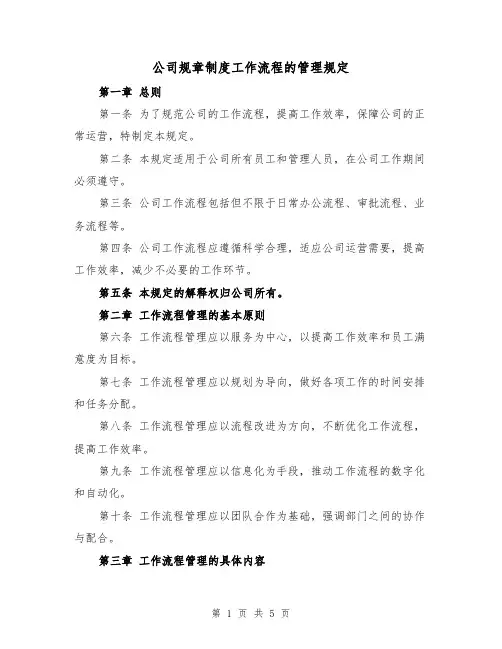 公司规章制度工作流程的管理规定

第一章 总则

第一条 为了规范公司的工作流程，提高工作效率，保障公司的正常运营，特制定本规定。

第二条 本规定适用于公司所有员工和管理人员，在公司工作期间必须遵守。

第三条 公司工作流程包括但不限于日常办公流程、审批流程、业务流程等。

第四条 公司工作流程应遵循科学合理，适应公司运营需要，提高工作效率，减少不必要的工作环节。

第五条 本规定的解释权归公司所有。

第二章 工作流程管理的基本原则

第六条 工作流程管理应以服务为中心，以提高工作效率和员工满意度为目标。

第七条 工作流程管理应以规划为导向，做好各项工作的时间安排和任务分配。

第八条 工作流程管理应以流程改进为方向，不断优化工作流程，提高工作效率。

第九条 工作流程管理应以信息化为手段，推动工作流程的数字化和自动化。

第十条 工作流程管理应以团队合作为基础，强调部门之间的协作与配合。

第三章 工作流程管理的具体内容

第 1 页 共 5 页